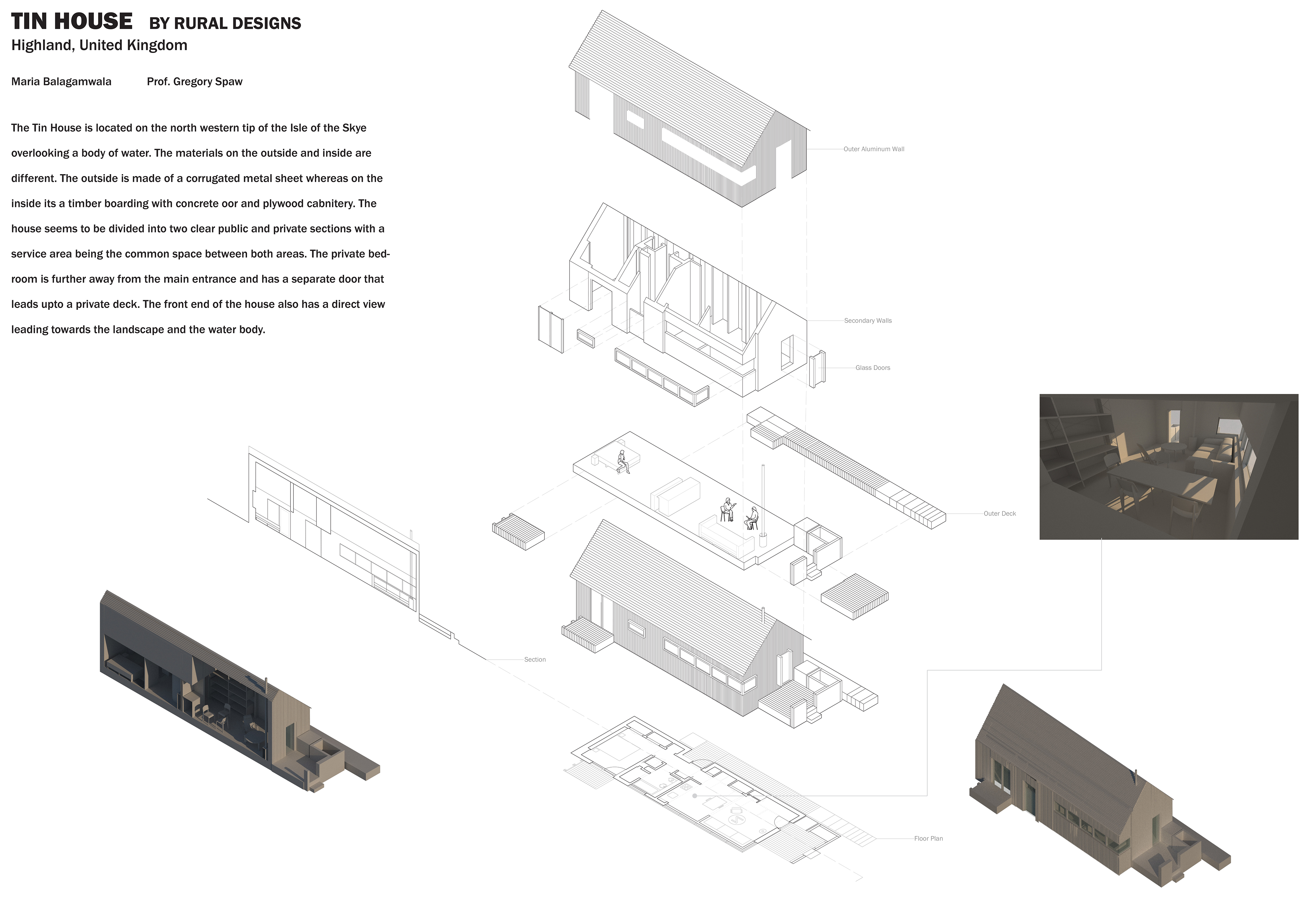 TIN HOUSE BY RURAL DESIGNS
Highland, United Kingdom

Maria Balagamwala Prof. Gregory Spaw

The Tin House is located on the north western tip of the Isle of the Skye overlooking a body of water. The materials on the outside and inside are different. The outside is made of a corrugated metal sheet whereas on the inside its a timber boarding with concrete oor and plywood cabnitery. The house seems to be divided into two clear public and private sections with a service area being the common space between both areas. The private bedroom is further away from the main entrance and has a separate door that leads upto a private deck. The front end of the house also has a direct view leading towards the landscape and the water body.

Outer Aluminum Wall

Secondary Walls

Glass Doors

Outer Deck

Section

Floor Plan